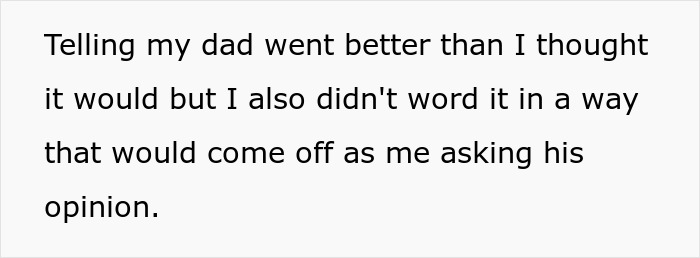 Telling my dad went better than I thought it would but I also didn't word it in a way that would come off as me asking his opinion.